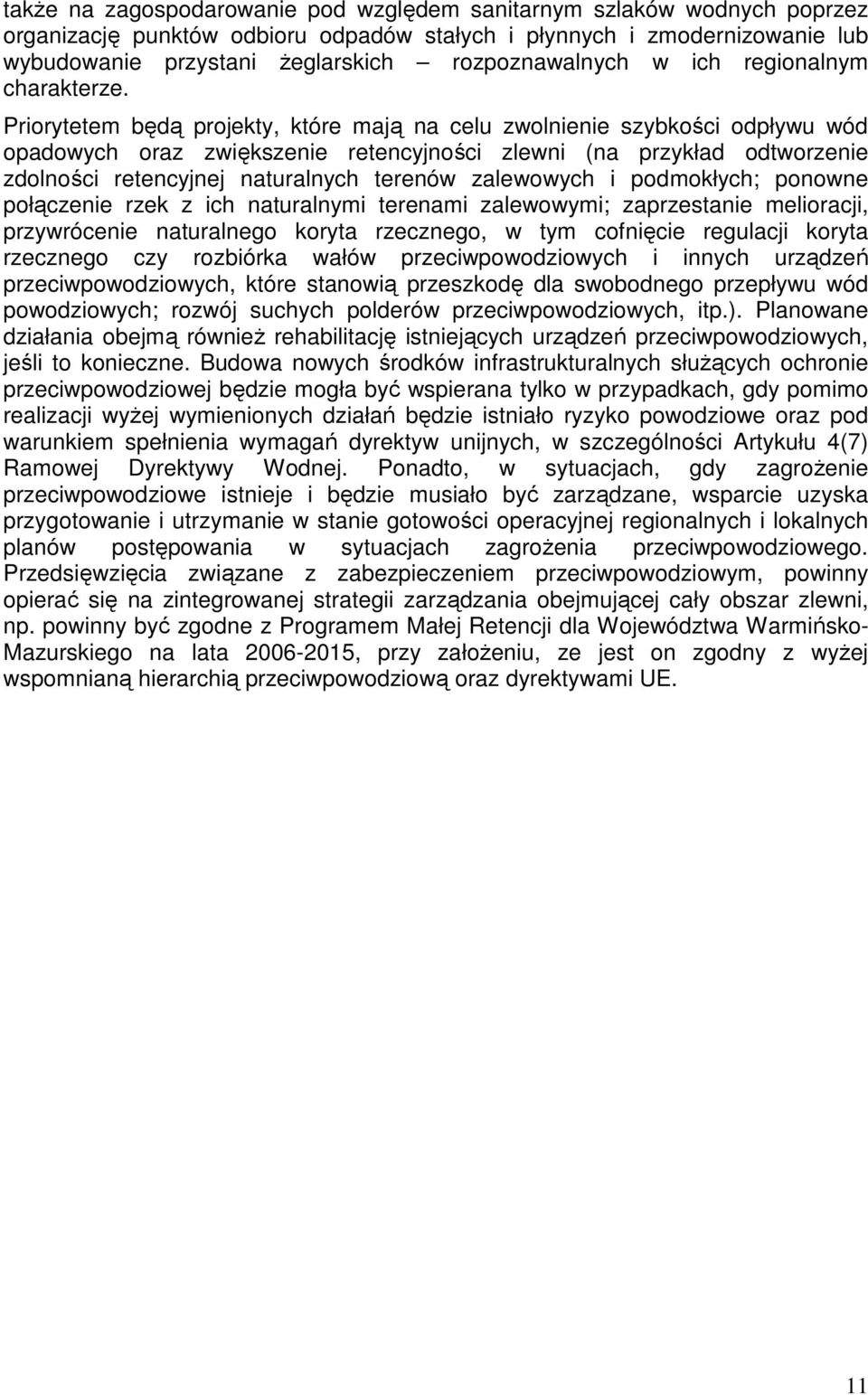 także na zagospodarowanie pod względem sanitarnym szlaków wodnych poprzez organizację punktów odbioru odpadów stałych i płynnych i zmodernizowanie lub wybudowanie przystani żeglarskich – rozpoznawalnych w ich regionalnym charakterze. Priorytetem będą projekty, które mają na celu zwolnienie szybkości odpływu wód opadowych oraz zwiększenie retencyjności zlewni (na przykład odtworzenie zdolności retencyjnej naturalnych terenów zalewowych i podmokłych; ponowne połączenie rzek z ich naturalnymi terenami zalewowymi; zaprzestanie melioracji, przywrócenie naturalnego koryta rzecznego, w tym cofnięcie regulacji koryta rzecznego czy rozbiórka wałów przeciwpowodziowych i innych urządzeń przeciwpowodziowych, które stanowią przeszkodę dla swobodnego przepływu wód powodziowych; rozwój suchych polderów przeciwpowodziowych, itp.). Planowane działania obejmą również rehabilitację istniejących urządzeń przeciwpowodziowych, jeśli to konieczne. Budowa nowych środków infrastrukturalnych służących ochronie przeciwpowodziowej będzie mogła być wspierana tylko w przypadkach, gdy pomimo realizacji wyżej wymienionych działań będzie istniało ryzyko powodziowe oraz pod warunkiem spełnienia wymagań dyrektyw unijnych, w szczególności Artykułu 4(7) Ramowej Dyrektywy Wodnej. Ponadto, w sytuacjach, gdy zagrożenie przeciwpowodziowe istnieje i będzie musiało być zarządzane, wsparcie uzyska przygotowanie i utrzymanie w stanie gotowości operacyjnej regionalnych i lokalnych planów postępowania w sytuacjach zagrożenia przeciwpowodziowego. Przedsięwzięcia związane z zabezpieczeniem przeciwpowodziowym, powinny opierać się na zintegrowanej strategii zarządzania obejmującej cały obszar zlewni, np. powinny być zgodne z Programem Małej Retencji dla Województwa Warmińsko-Mazurskiego na lata 2006-2015, przy założeniu, ze jest on zgodny z wyżej wspomnianą hierarchią przeciwpowodziową oraz dyrektywami UE.

11